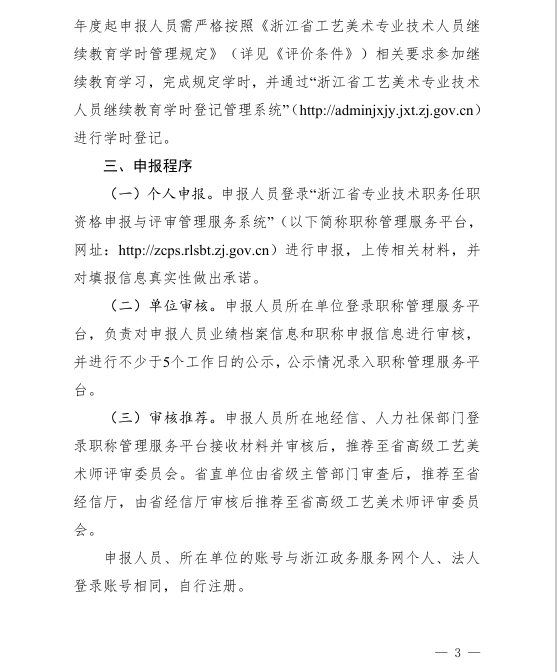 年度起申报人员需严格按照《浙江省工艺美术专业技术人员继续教育学时管理规定》（详见《评价条件》）相关要求参加继续教育学习，完成规定学时，并通过“浙江省工艺美术专业技术人员继续教育学时登记管理系统”（http://adminjxjy.jxt.zj.gov.cn）进行学时登记。

三、申报程序

（一）个人申报。申报人员登录“浙江省专业技术职务任职资格申报与评审管理服务系统”（以下简称职称管理服务平台，网址：http://zcps.rlsbt.zj.gov.cn）进行申报，上传相关材料，并对填报信息真实性做出承诺。

（二）单位审核。申报人员所在单位登录职称管理服务平台，负责对申报人员业绩档案信息和职称申报信息进行审核，并进行不少于5个工作日的公示，公示情况录入职称管理服务平台。

（三）审核推荐。申报人员所在地经信、人力社保部门登录职称管理服务平台接收材料并审核后，推荐至省高级工艺美术师评审委员会。省直单位由省级主管部门审查后，推荐至省经信厅，由省经信厅审核后推荐至省高级工艺美术师评审委员会。

申报人员、所在单位的账号与浙江政务服务网个人、法人登录账号相同，自行注册。

— 3 —